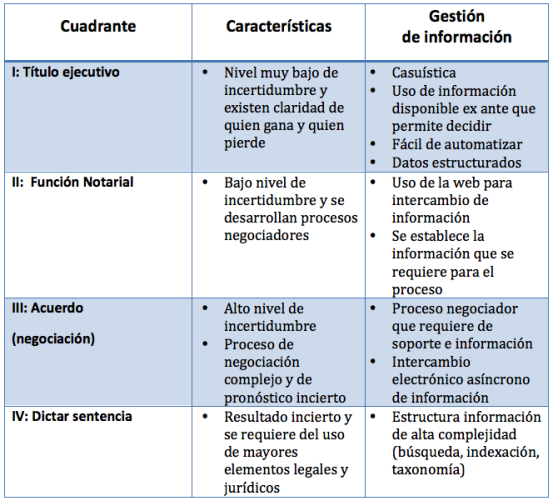 | Cuadrante | Características | Gestión de información |
|---|---|---|
| I: Título ejecutivo | • Nivel muy bajo de incertidumbre y existen claridad de quien gana y quien pierde | • Casuística • Uso de información disponible ex ante que permite decidir • Fácil de automatizar • Datos estructurados |
| II: Función Notarial | • Bajo nivel de incertidumbre y se desarrollan procesos negociadores | • Uso de la web para intercambio de información • Se establece la información que se requiere para el proceso |
| III: Acuerdo (negociación) | • Alto nivel de incertidumbre • Proceso de negociación complejo y de pronóstico incierto | • Proceso negociador que requiere de soporte e información • Intercambio electrónico asíncrono de información |
| IV: Dictar sentencia | • Resultado incierto y se requiere del uso de mayores elementos legales y jurídicos | • Estructura información de alta complejidad (búsqueda, indexación, taxonomía) |